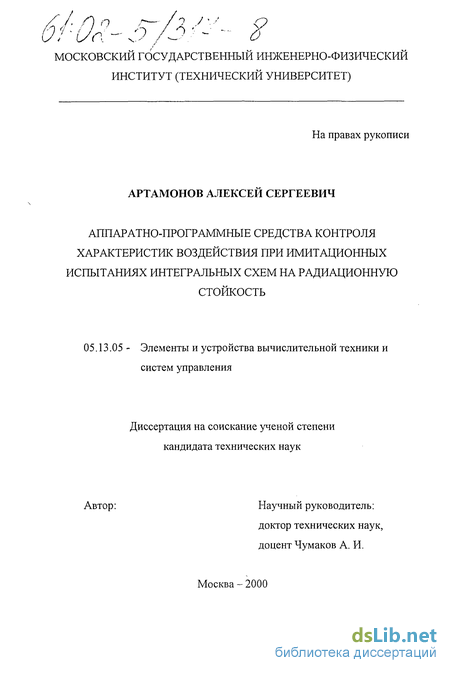 61:02-5/314-8

МОСКОВСКИЙ ГОСУДАРСТВЕННЫЙ ИНЖЕНЕРНО-ФИЗИЧЕСКИЙ ИНСТИТУТ (ТЕХНИЧЕСКИЙ УНИВЕРСИТЕТ)

На правах рукописи

АРТАМОНОВ АЛЕКСЕЙ СЕРГЕЕВИЧ

АППАРАТНО-ПРОГРАММНЫЕ СРЕДСТВА КОНТРОЛЯ ХАРАКТЕРИСТИК ВОЗДЕЙСТВИЯ ПРИ ИМИТАЦИОННЫХ ИСПЫТАНИЯХ ИНТЕГРАЛЬНЫХ СХЕМ НА РАДИАЦИОННУЮ СТОЙКОСТЬ

05.13.05 - Элементы и устройства вычислительной техники и систем управления

Диссертация на соискание ученой степени кандидата технических наук

Автор:

Научный руководитель: доктор технических наук, доцент Чумаков А. И.

Москва – 2000

dsLib.net
библиотека диссертаций